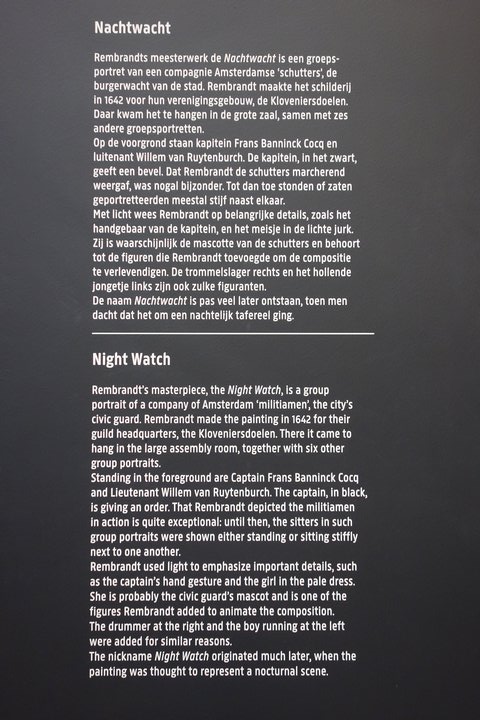 Nachtwacht

Rembrandts meesterwerk de Nachtwacht is een groepsportret van een compagnie Amsterdamse 'schutters', de burgerwacht van de stad. Rembrandt maakte het schilderij in 1642 voor hun verenigingsgebouw, de Kloveniersdoelen. Daar kwam het te hangen in de grote zaal, samen met zes andere groepsportretten.
Op de voorgrond staan kapitein Frans Banninck Cocq en luitenant Willem van Ruytenburch. De kapitein, in het zwart, geeft een bevel. Dat Rembrandt de schutters marcherend weergaf, was nogal bijzonder. Tot dan toe stonden of zaten geportretteerden meestal stijf naast elkaar.
Met licht wees Rembrandt op belangrijke details, zoals het handgebaar van de kapitein, en het meisje in de lichte jurk. Zij is waarschijnlijk de mascotte van de schutters en behoort tot de figuren die Rembrandt toevoegde om de compositie te verlevendigen. De trommelslager rechts en het hollende jongetje links zijn ook zulke figuranten.
De naam Nachtwacht is pas veel later ontstaan, toen men dacht dat het om een nachtelijk tafereel ging.

Night Watch

Rembrandt's masterpiece, the Night Watch, is a group portrait of a company of Amsterdam 'militiamen', the city's civic guard. Rembrandt made the painting in 1642 for their guild headquarters, the Kloveniersdoelen. There it came to hang in the large assembly room, together with six other group portraits.
Standing in the foreground are Captain Frans Banninck Cocq and Lieutenant Willem van Ruytenburch. The captain, in black, is giving an order. That Rembrandt depicted the militiamen in action is quite exceptional: until then, the sitters in such group portraits were shown either standing or sitting stiffly next to one another.
Rembrandt used light to emphasize important details, such as the captain's hand gesture and the girl in the pale dress. She is probably the civic guard's mascot and is one of the figures Rembrandt added to animate the composition.
The drummer at the right and the boy running at the left were added for similar reasons.
The nickname Night Watch originated much later, when the painting was thought to represent a nocturnal scene.